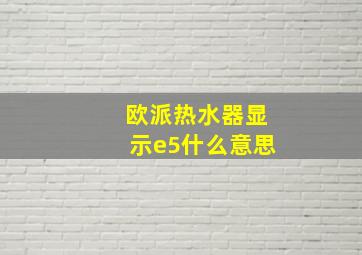 欧派热水器显示e5什么意思